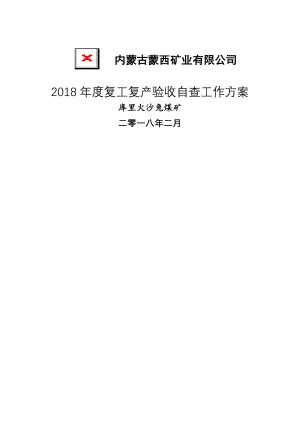 内蒙古蒙西矿业有限公司

2018 年度复工复产验收自查工作方案

库里火沙兔煤矿

二零一八年二月